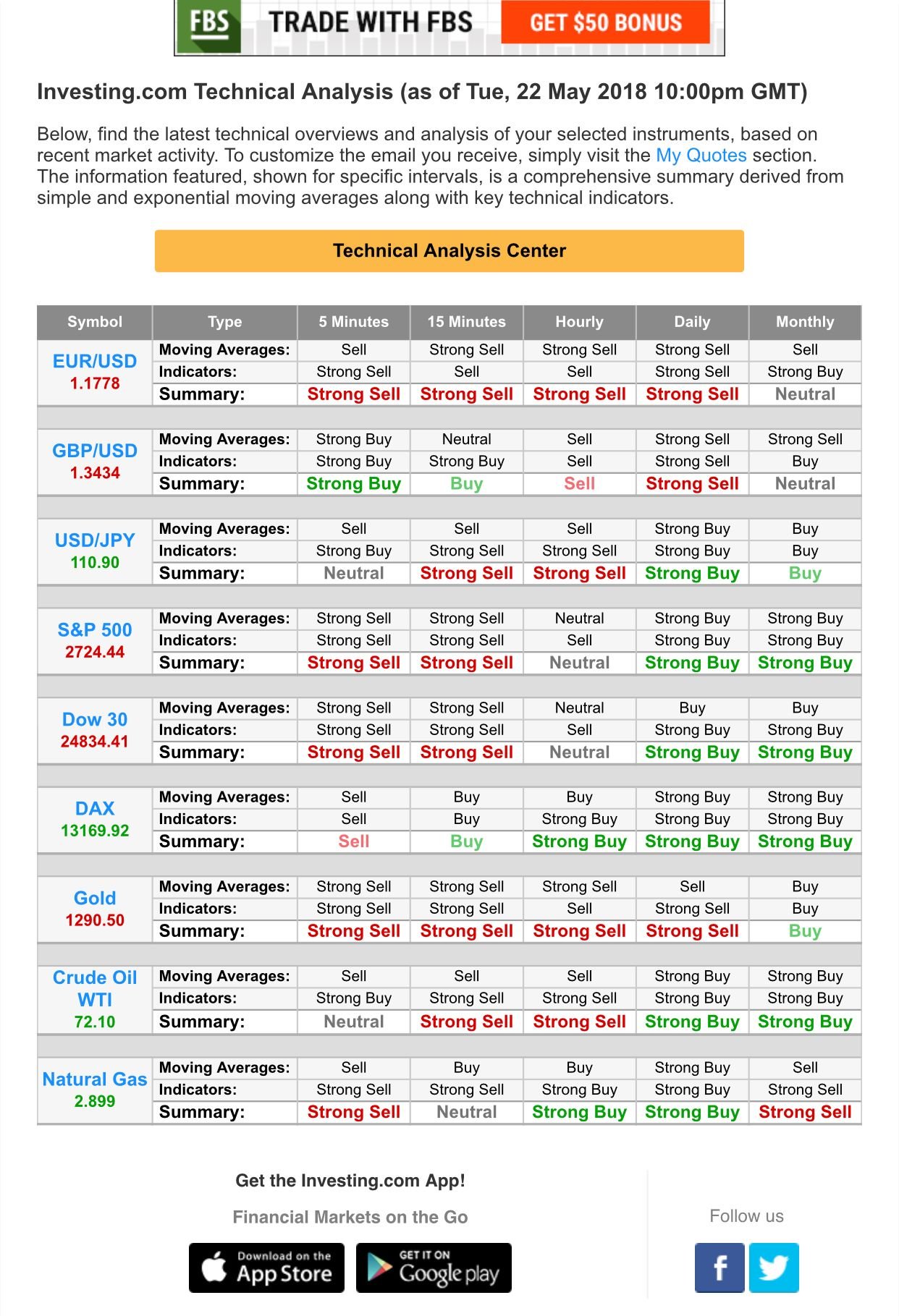 FBS TRADE WITH FBS GET $50 BONUS

Investing.com Technical Analysis (as of Tue, 22 May 2018 10:00pm GMT)

Below, find the latest technical overviews and analysis of your selected instruments, based on recent market activity. To customize the email you receive, simply visit the My Quotes section. The information featured, shown for specific intervals, is a comprehensive summary derived from simple and exponential moving averages along with key technical indicators.

Technical Analysis Center

| Symbol | Type | 5 Minutes | 15 Minutes | Hourly | Daily | Monthly |
|---|---|---|---|---|---|---|
| EUR/USD 1.1778 | Moving Averages: | Sell | Strong Sell | Strong Sell | Strong Sell | Sell |
| | Indicators: | Strong Sell | Sell | Sell | Strong Sell | Strong Buy |
| | Summary: | Strong Sell | Strong Sell | Strong Sell | Strong Sell | Neutral |
| GBP/USD 1.3434 | Moving Averages: | Strong Buy | Neutral | Sell | Strong Sell | Strong Sell |
| | Indicators: | Strong Buy | Strong Buy | Sell | Strong Sell | Buy |
| | Summary: | Strong Buy | Buy | Sell | Strong Sell | Neutral |
| USD/JPY 110.90 | Moving Averages: | Sell | Sell | Sell | Strong Buy | Buy |
| | Indicators: | Strong Buy | Strong Sell | Strong Sell | Strong Buy | Buy |
| | Summary: | Neutral | Strong Sell | Strong Sell | Strong Buy | Buy |
| S&P 500 2724.44 | Moving Averages: | Strong Sell | Strong Sell | Neutral | Strong Buy | Strong Buy |
| | Indicators: | Strong Sell | Strong Sell | Sell | Strong Buy | Strong Buy |
| | Summary: | Strong Sell | Strong Sell | Neutral | Strong Buy | Strong Buy |
| Dow 30 24834.41 | Moving Averages: | Strong Sell | Strong Sell | Neutral | Buy | Buy |
| | Indicators: | Strong Sell | Strong Sell | Sell | Strong Buy | Strong Buy |
| | Summary: | Strong Sell | Strong Sell | Neutral | Strong Buy | Strong Buy |
| DAX 13169.92 | Moving Averages: | Sell | Buy | Buy | Strong Buy | Strong Buy |
| | Indicators: | Sell | Buy | Strong Buy | Strong Buy | Strong Buy |
| | Summary: | Sell | Buy | Strong Buy | Strong Buy | Strong Buy |
| Gold 1290.50 | Moving Averages: | Strong Sell | Strong Sell | Strong Sell | Sell | Buy |
| | Indicators: | Strong Sell | Strong Sell | Sell | Strong Sell | Buy |
| | Summary: | Strong Sell | Strong Sell | Strong Sell | Strong Sell | Buy |
| Crude Oil WTI 72.10 | Moving Averages: | Sell | Sell | Sell | Strong Buy | Strong Buy |
| | Indicators: | Strong Buy | Strong Sell | Strong Sell | Strong Buy | Strong Buy |
| | Summary: | Neutral | Strong Sell | Strong Sell | Strong Buy | Strong Buy |
| Natural Gas 2.899 | Moving Averages: | Sell | Buy | Buy | Strong Buy | Sell |
| | Indicators: | Strong Sell | Strong Sell | Strong Buy | Strong Buy | Strong Sell |
| | Summary: | Strong Sell | Neutral | Strong Buy | Strong Buy | Strong Sell |

Get the Investing.com App!

Financial Markets on the Go

Download on the App Store

GET IT ON Google play

Follow us